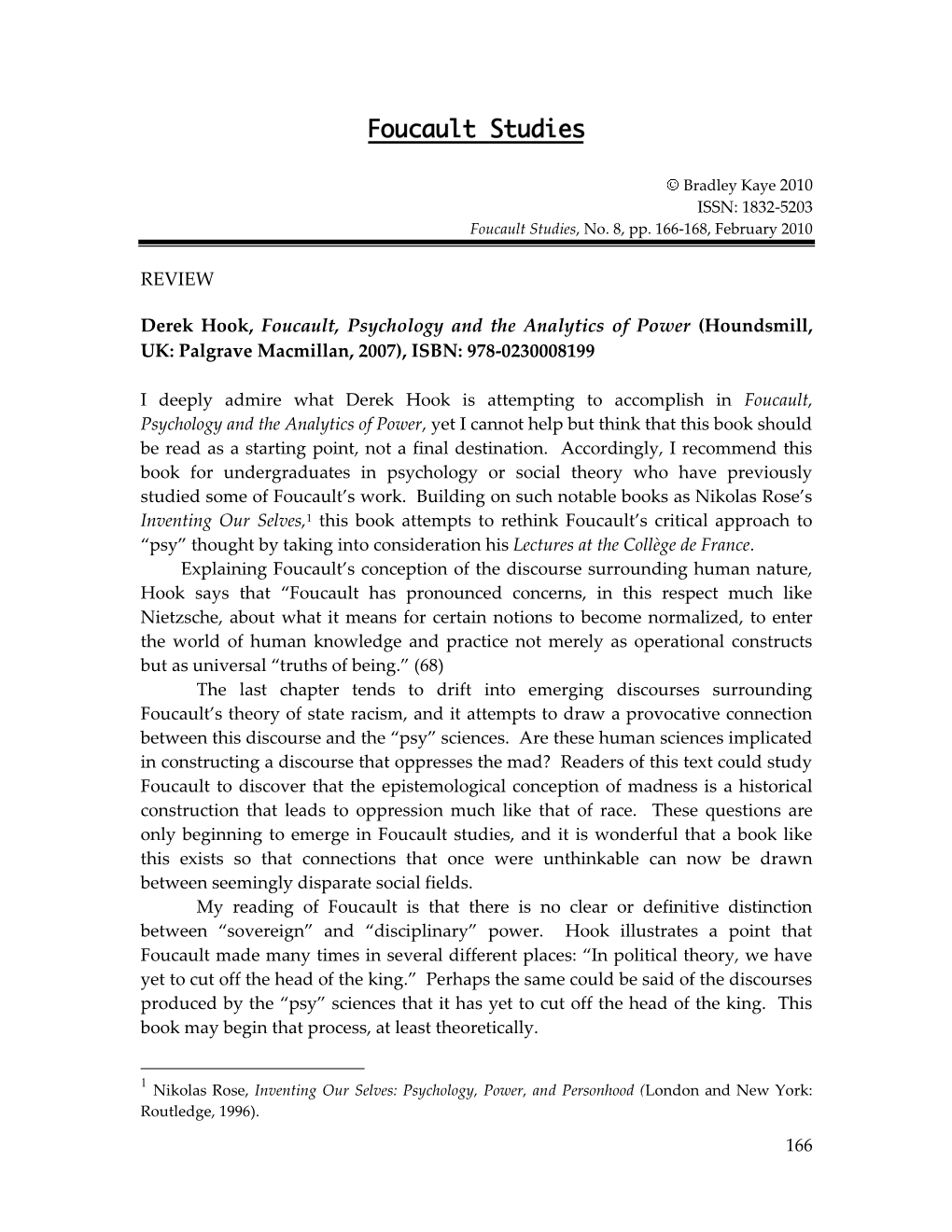 Foucault Studies

© Bradley Kaye 2010
ISSN: 1832-5203
Foucault Studies, No. 8, pp. 166-168, February 2010

REVIEW

Derek Hook, Foucault, Psychology and the Analytics of Power (Houndsmill, UK: Palgrave Macmillan, 2007), ISBN: 978-0230008199

I deeply admire what Derek Hook is attempting to accomplish in Foucault, Psychology and the Analytics of Power, yet I cannot help but think that this book should be read as a starting point, not a final destination. Accordingly, I recommend this book for undergraduates in psychology or social theory who have previously studied some of Foucault's work. Building on such notable books as Nikolas Rose's Inventing Our Selves,$^1$ this book attempts to rethink Foucault's critical approach to "psy" thought by taking into consideration his Lectures at the Collège de France.

Explaining Foucault's conception of the discourse surrounding human nature, Hook says that "Foucault has pronounced concerns, in this respect much like Nietzsche, about what it means for certain notions to become normalized, to enter the world of human knowledge and practice not merely as operational constructs but as universal "truths of being." (68)

The last chapter tends to drift into emerging discourses surrounding Foucault's theory of state racism, and it attempts to draw a provocative connection between this discourse and the "psy" sciences. Are these human sciences implicated in constructing a discourse that oppresses the mad? Readers of this text could study Foucault to discover that the epistemological conception of madness is a historical construction that leads to oppression much like that of race. These questions are only beginning to emerge in Foucault studies, and it is wonderful that a book like this exists so that connections that once were unthinkable can now be drawn between seemingly disparate social fields.

My reading of Foucault is that there is no clear or definitive distinction between "sovereign" and "disciplinary" power. Hook illustrates a point that Foucault made many times in several different places: "In political theory, we have yet to cut off the head of the king." Perhaps the same could be said of the discourses produced by the "psy" sciences that it has yet to cut off the head of the king. This book may begin that process, at least theoretically.

$^1$ Nikolas Rose, Inventing Our Selves: Psychology, Power, and Personhood (London and New York: Routledge, 1996).

166